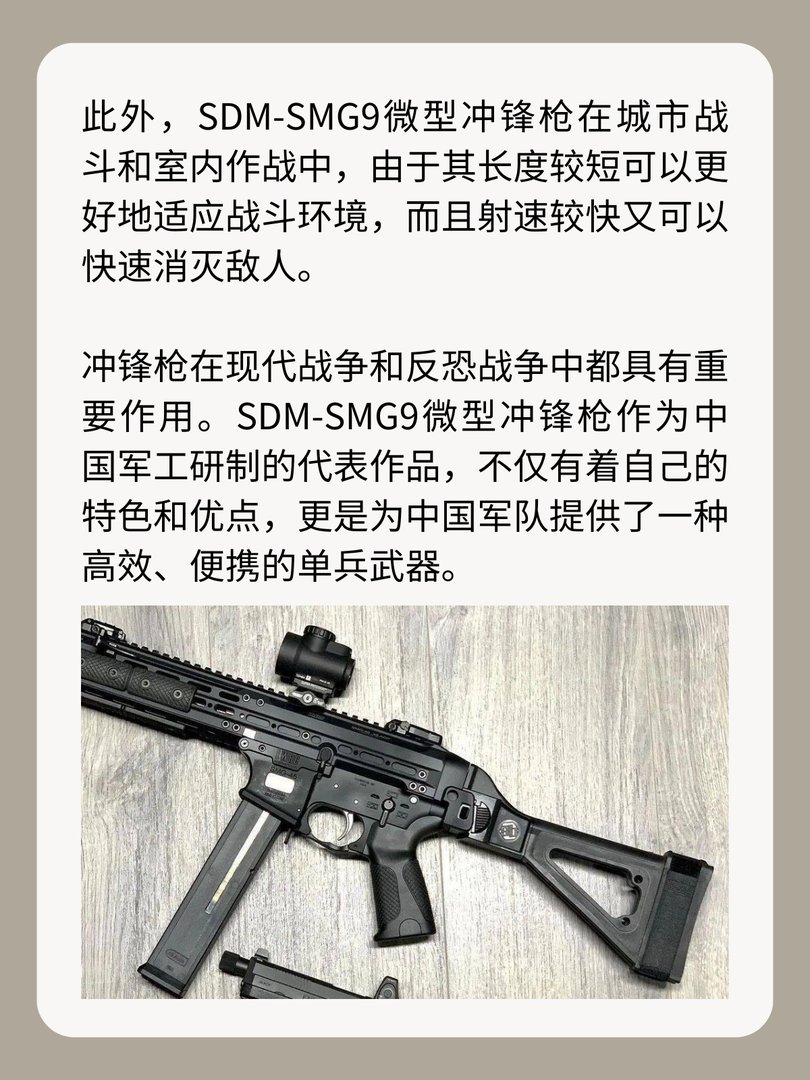 此外，SDM-SMG9微型冲锋枪在城市战斗和室内作战中，由于其长度较短可以更好地适应战斗环境，而且射速较快又可以快速消灭敌人。

冲锋枪在现代战争和反恐战争中都具有重要作用。SDM-SMG9微型冲锋枪作为中国军工研制的代表作品，不仅有着自己的特色和优点，更是为中国军队提供了一种高效、便携的单兵武器。